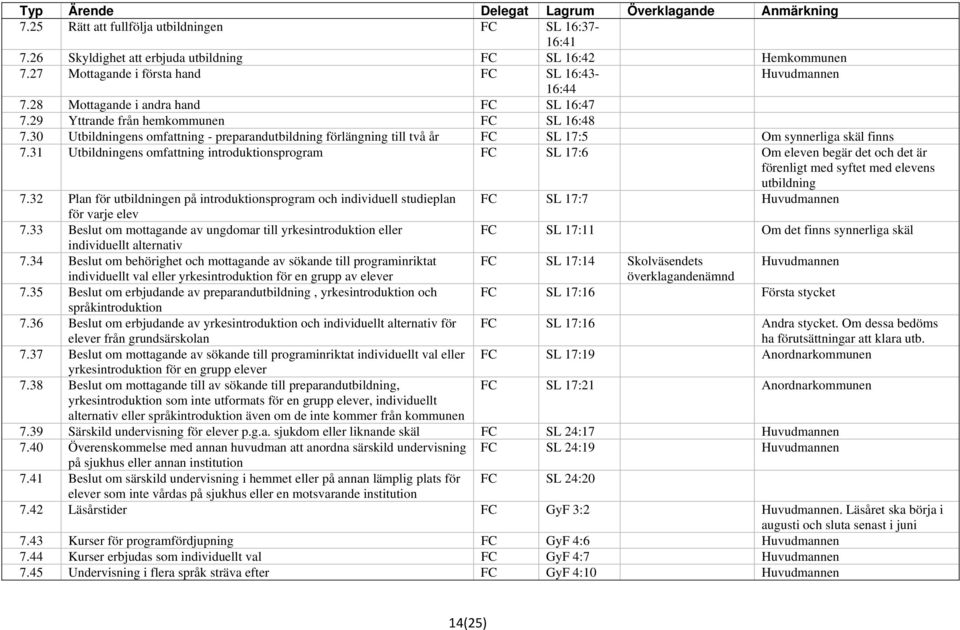 | Typ | Ärende | Delegat | Lagrum | Överklagande | Anmärkning |
|---|---|---|---|---|---|
| 7.25 | Rätt att fullfölja utbildningen | FC | SL 16:37-16:41 | | |
| 7.26 | Skyldighet att erbjuda utbildning | FC | SL 16:42 | | Hemkommunen |
| 7.27 | Mottagande i första hand | FC | SL 16:43-16:44 | | Huvudmannen |
| 7.28 | Mottagande i andra hand | FC | SL 16:47 | | |
| 7.29 | Yttrande från hemkommunen | FC | SL 16:48 | | |
| 7.30 | Utbildningens omfattning - preparandutbildning förlängning till två år | FC | SL 17:5 | | Om synnerliga skäl finns |
| 7.31 | Utbildningens omfattning introduktionsprogram | FC | SL 17:6 | | Om eleven begär det och det är förenligt med syftet med elevens utbildning |
| 7.32 | Plan för utbildningen på introduktionsprogram och individuell studieplan för varje elev | FC | SL 17:7 | | Huvudmannen |
| 7.33 | Beslut om mottagande av ungdomar till yrkesintroduktion eller individuellt alternativ | FC | SL 17:11 | | Om det finns synnerliga skäl |
| 7.34 | Beslut om behörighet och mottagande av sökande till programinriktat individuellt val eller yrkesintroduktion för en grupp av elever | FC | SL 17:14 | Skolväsendets överklagandenämnd | Huvudmannen |
| 7.35 | Beslut om erbjudande av preparandutbildning , yrkesintroduktion och språkintroduktion | FC | SL 17:16 | | Första stycket |
| 7.36 | Beslut om erbjudande av yrkesintroduktion och individuellt alternativ för elever från grundsärskolan | FC | SL 17:16 | | Andra stycket. Om dessa bedöms ha förutsättningar att klara utb. |
| 7.37 | Beslut om mottagande av sökande till programinriktat individuellt val eller yrkesintroduktion för en grupp elever | FC | SL 17:19 | | Anordnarkommunen |
| 7.38 | Beslut om mottagande till av sökande till preparandutbildning, yrkesintroduktion som inte utformats för en grupp elever, individuellt alternativ eller språkintroduktion även om de inte kommer från kommunen | FC | SL 17:21 | | Anordnarkommunen |
| 7.39 | Särskild undervisning för elever p.g.a. sjukdom eller liknande skäl | FC | SL 24:17 | | Huvudmannen |
| 7.40 | Överenskommelse med annan huvudman att anordna särskild undervisning på sjukhus eller annan institution | FC | SL 24:19 | | Huvudmannen |
| 7.41 | Beslut om särskild undervisning i hemmet eller på annan lämplig plats för elever som inte vårdas på sjukhus eller en motsvarande institution | FC | SL 24:20 | | |
| 7.42 | Läsårstider | FC | GyF 3:2 | | Huvudmannen. Läsåret ska börja i augusti och sluta senast i juni |
| 7.43 | Kurser för programfördjupning | FC | GyF 4:6 | | Huvudmannen |
| 7.44 | Kurser erbjudas som individuellt val | FC | GyF 4:7 | | Huvudmannen |
| 7.45 | Undervisning i flera språk sträva efter | FC | GyF 4:10 | | Huvudmannen |

14(25)